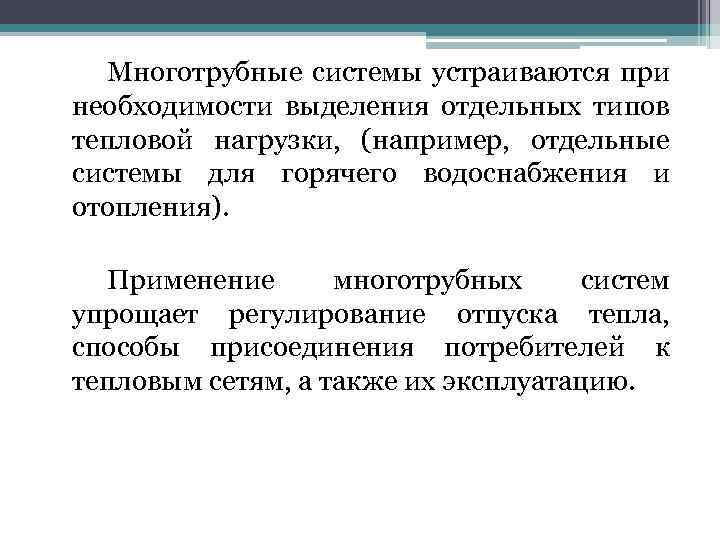 Многотрубные системы устраиваются при необходимости выделения отдельных типов тепловой нагрузки, (например, отдельные системы для горячего водоснабжения и отопления).

Применение многотрубных систем упрощает регулирование отпуска тепла, способы присоединения потребителей к тепловым сетям, а также их эксплуатацию.